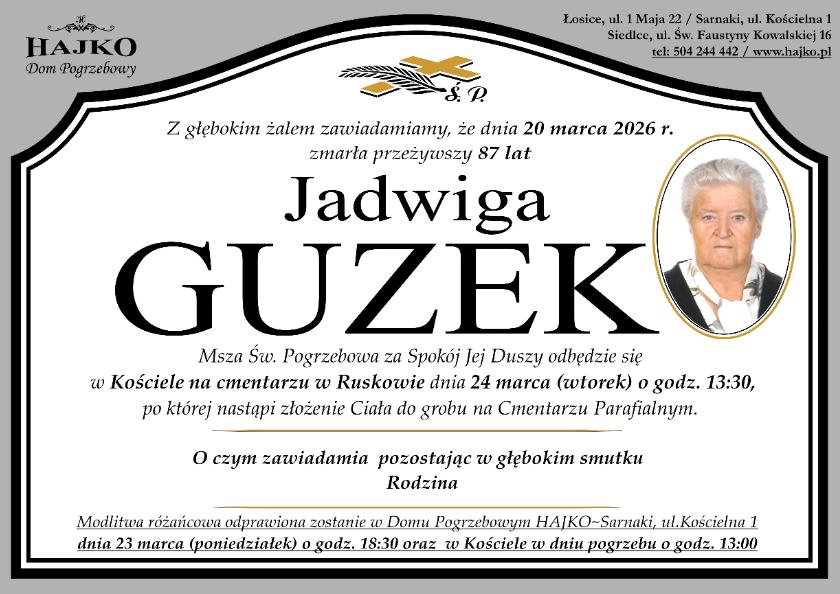 HAJKO
Dom Pogrzebowy

Łosice, ul. 1 Maja 22 / Sarnaki, ul. Kościelna 1
Siedlce, ul. Św. Faustyny Kowalskiej 16
tel: 504 244 442 / www.hajko.pl

Ś. P.

Z głębokim żalem zawiadamiamy, że dnia 20 marca 2026 r. zmarła przeżywszy 87 lat

Jadwiga
GUZEK

Msza Św. Pogrzebowa za Spokój Jej Duszy odbędzie się w Kościele na cmentarzu w Ruskowie dnia 24 marca (wtorek) o godz. 13:30, po której nastąpi złożenie Ciała do grobu na Cmentarzu Parafialnym.

O czym zawiadamia pozostając w głębokim smutku
Rodzina

Modlitwa różańcowa odprawiona zostanie w Domu Pogrzebowym HAJKO~Sarnaki, ul.Kościelna 1
dnia 23 marca (poniedziałek) o godz. 18:30 oraz w Kościele w dniu pogrzebu o godz. 13:00